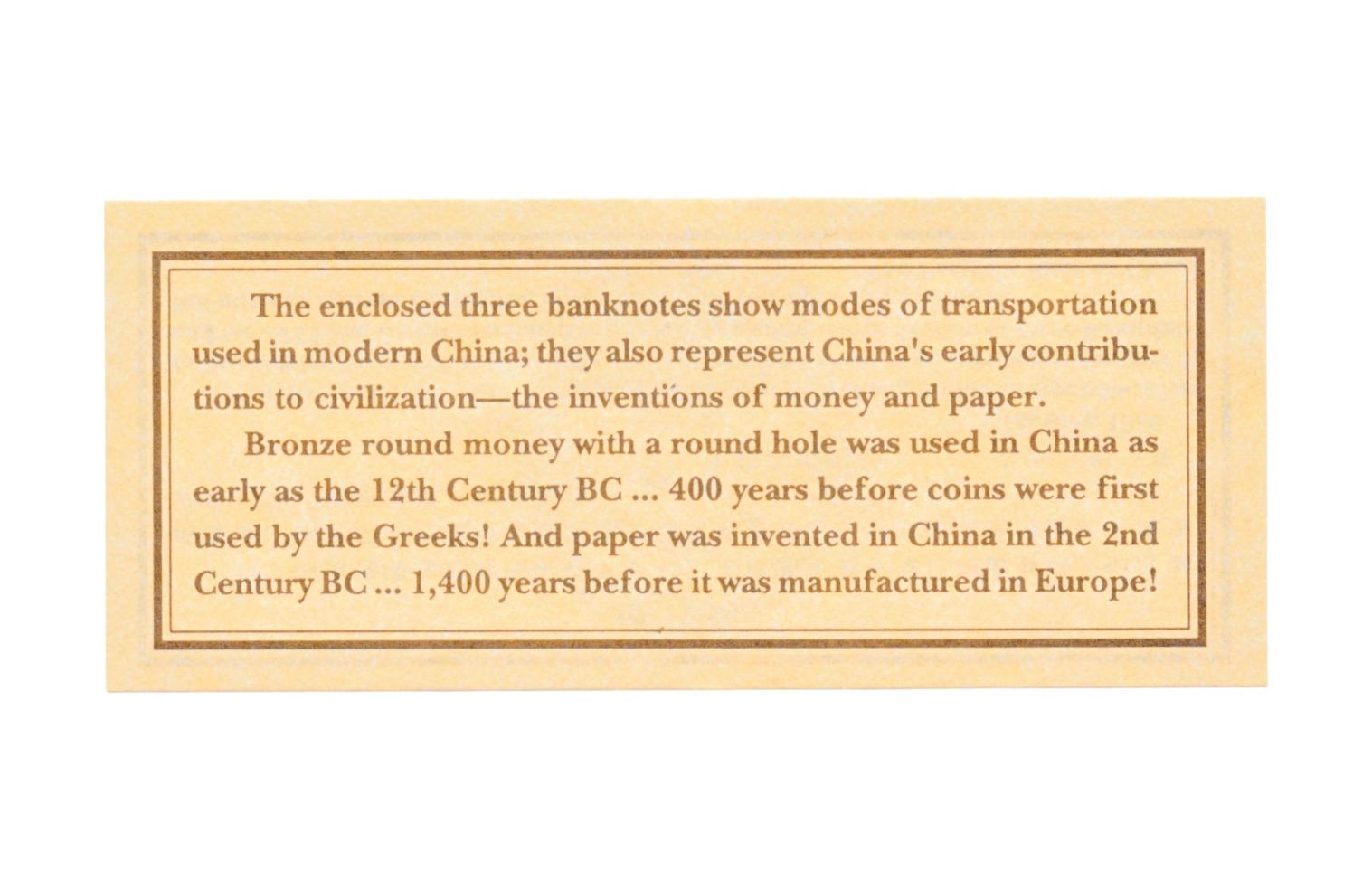 The enclosed three banknotes show modes of transportation used in modern China; they also represent China's early contributions to civilization—the inventions of money and paper.

Bronze round money with a round hole was used in China as early as the 12th Century BC ... 400 years before coins were first used by the Greeks! And paper was invented in China in the 2nd Century BC ... 1,400 years before it was manufactured in Europe!